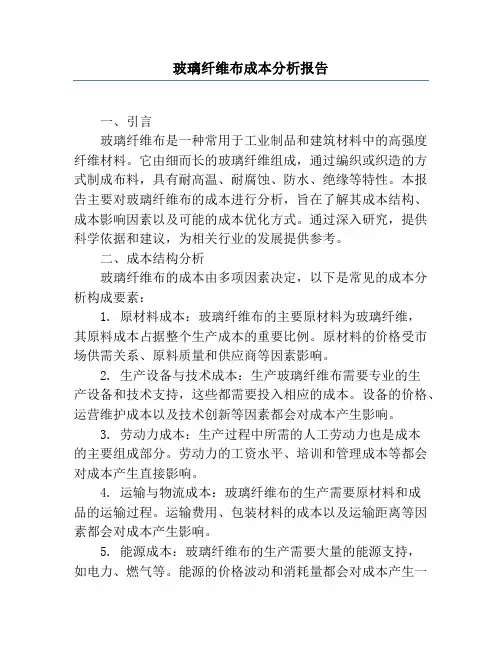 玻璃纤维布成本分析报告

一、引言

玻璃纤维布是一种常用于工业制品和建筑材料中的高强度纤维材料。它由细而长的玻璃纤维组成，通过编织或织造的方式制成布料，具有耐高温、耐腐蚀、防水、绝缘等特性。本报告主要对玻璃纤维布的成本进行分析，旨在了解其成本结构、成本影响因素以及可能的成本优化方式。通过深入研究，提供科学依据和建议，为相关行业的发展提供参考。

二、成本结构分析

玻璃纤维布的成本由多项因素决定，以下是常见的成本分析构成要素：

1. 原材料成本：玻璃纤维布的主要原材料为玻璃纤维，其原料成本占据整个生产成本的重要比例。原材料的价格受市场供需关系、原料质量和供应商等因素影响。

2. 生产设备与技术成本：生产玻璃纤维布需要专业的生产设备和技术支持，这些都需要投入相应的成本。设备的价格、运营维护成本以及技术创新等因素都会对成本产生影响。

3. 劳动力成本：生产过程中所需的人工劳动力也是成本的主要组成部分。劳动力的工资水平、培训和管理成本等都会对成本产生直接影响。

4. 运输与物流成本：玻璃纤维布的生产需要原材料和成品的运输过程。运输费用、包装材料的成本以及运输距离等因素都会对成本产生影响。

5. 能源成本：玻璃纤维布的生产需要大量的能源支持，如电力、燃气等。能源的价格波动和消耗量都会对成本产生一